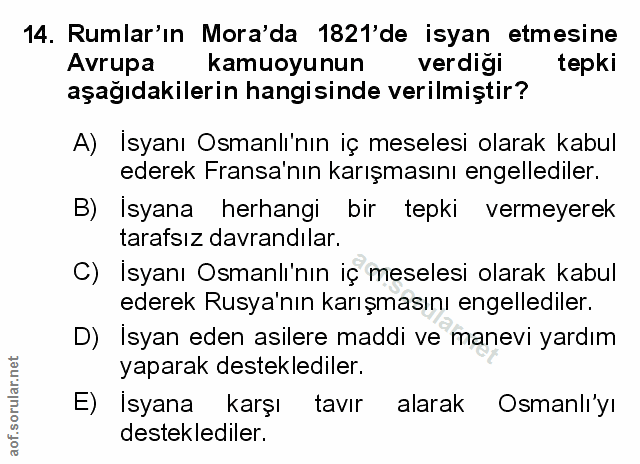 14. Rumlar'ın Mora'da 1821'de isyan etmesine Avrupa kamuoyunun verdiği tepki aşağıdakilerin hangisinde verilmiştir?

A) İsyanı Osmanlı'nın iç meselesi olarak kabul ederek Fransa'nın karışmasını engellediler.

B) İsyana herhangi bir tepki vermeyerek tarafsız davrandılar.

C) İsyanı Osmanlı'nın iç meselesi olarak kabul ederek Rusya'nın karışmasını engellediler.

D) İsyan eden asilere maddi ve manevi yardım yaparak desteklediler.

E) İsyana karşı tavır alarak Osmanlı'yı desteklediler.

aof.sorular.net